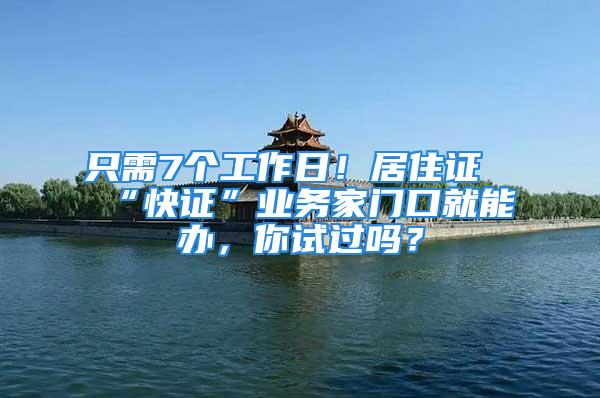 只需7个工作日！居住证“快证”业务家门口就能办，你试过吗？